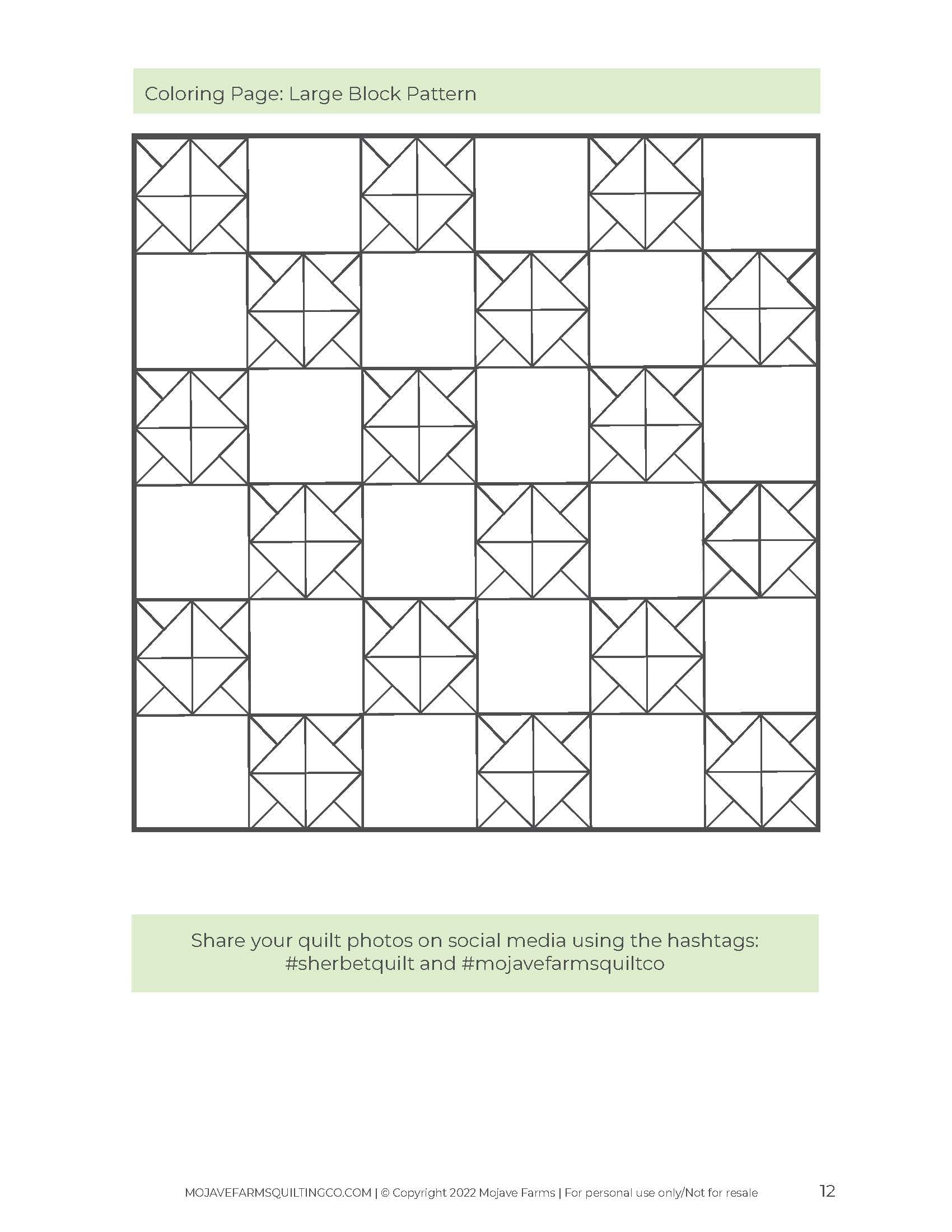 Coloring Page: Large Block Pattern

Share your quilt photos on social media using the hashtags: #sherbetquilt and #mojavefarmsquiltco

MOJAVEFARMSQUILTINGCO.COM | © Copyright 2022 Mojave Farms | For personal use only/Not for resale

12